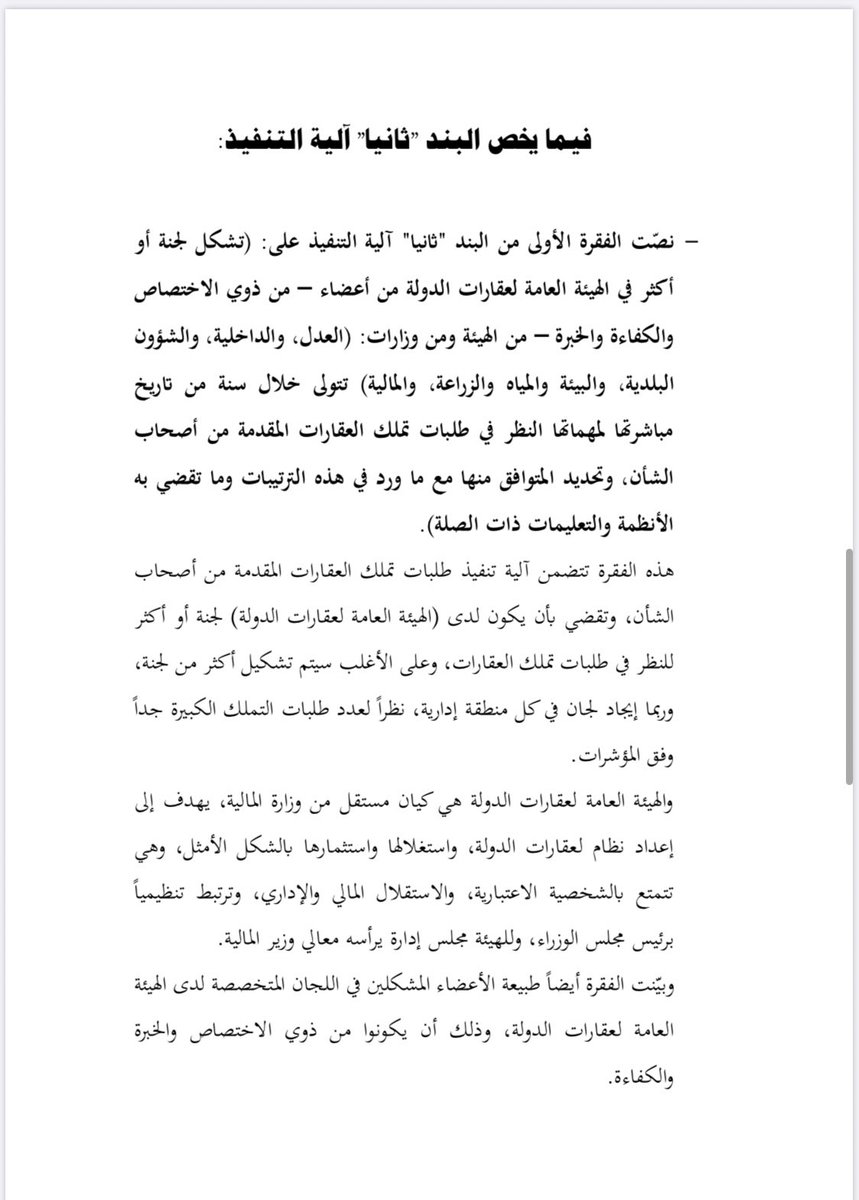 فيما يخص البند "ثانيا" آلية التنفيذ:

– نصّت الفقرة الأولى من البند "ثانيا" آلية التنفيذ على: (تشكل لجنة أو أكثر في الهيئة العامة لعقارات الدولة من أعضاء – من ذوي الاختصاص والكفاءة والخبرة – من الهيئة ومن وزارات: (العدل، والداخلية، والشؤون البلدية، والبيئة والمياه والزراعة، والمالية) تتولى خلال سنة من تاريخ مباشرتها لمهماتها النظر في طلبات تملك العقارات المقدمة من أصحاب الشأن، وتحديد المتوافق منها مع ما ورد في هذه الترتيبات وما تقضي به الأنظمة والتعليمات ذات الصلة).

هذه الفقرة تتضمن آلية تنفيذ طلبات تملك العقارات المقدمة من أصحاب الشأن، وتقضي بأن يكون لدى (الهيئة العامة لعقارات الدولة) لجنة أو أكثر للنظر في طلبات تملك العقارات، وعلى الأغلب سيتم تشكيل أكثر من لجنة، وربما إيجاد لجان في كل منطقة إدارية، نظراً لعدد طلبات التملك الكبيرة جداً وفق المؤشرات.

والهيئة العامة لعقارات الدولة هي كيان مستقل من وزارة المالية، يهدف إلى إعداد نظام لعقارات الدولة، واستغلالها واستثمارها بالشكل الأمثل، وهي تتمتع بالشخصية الاعتبارية، والاستقلال المالي والإداري، وترتبط تنظيمياً برئيس مجلس الوزراء، وللهيئة مجلس إدارة يرأسه معالي وزير المالية.

وبيّنت الفقرة أيضاً طبيعة الأعضاء المشكلين في اللجان المتخصصة لدى الهيئة العامة لعقارات الدولة، وذلك أن يكونوا من ذوي الاختصاص والخبرة والكفاءة.